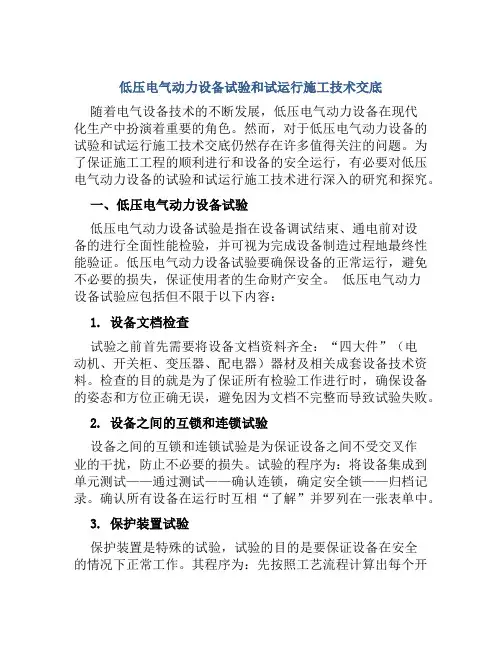 低压电气动力设备试验和试运行施工技术交底

随着电气设备技术的不断发展，低压电气动力设备在现代化生产中扮演着重要的角色。然而，对于低压电气动力设备的试验和试运行施工技术交底仍然存在许多值得关注的问题。为了保证施工工程的顺利进行和设备的安全运行，有必要对低压电气动力设备的试验和试运行施工技术进行深入的研究和探究。

一、低压电气动力设备试验

低压电气动力设备试验是指在设备调试结束、通电前对设备的进行全面性能检验，并可视为完成设备制造过程地最终性能验证。低压电气动力设备试验要确保设备的正常运行，避免不必要的损失，保证使用者的生命财产安全。 低压电气动力设备试验应包括但不限于以下内容：

1. 设备文档检查

试验之前首先需要将设备文档资料齐全：“四大件”（电动机、开关柜、变压器、配电器）器材及相关成套设备技术资料。检查的目的就是为了保证所有检验工作进行时，确保设备的姿态和方位正确无误，避免因为文档不完整而导致试验失败。

2. 设备之间的互锁和连锁试验

设备之间的互锁和连锁试验是为保证设备之间不受交叉作业的干扰，防止不必要的损失。试验的程序为：将设备集成到单元测试——通过测试——确认连锁，确定安全锁——归档记录。确认所有设备在运行时互相“了解”并罗列在一张表单中。

3. 保护装置试验

保护装置是特殊的试验，试验的目的是要保证设备在安全的情况下正常工作。其程序为：先按照工艺流程计算出每个开